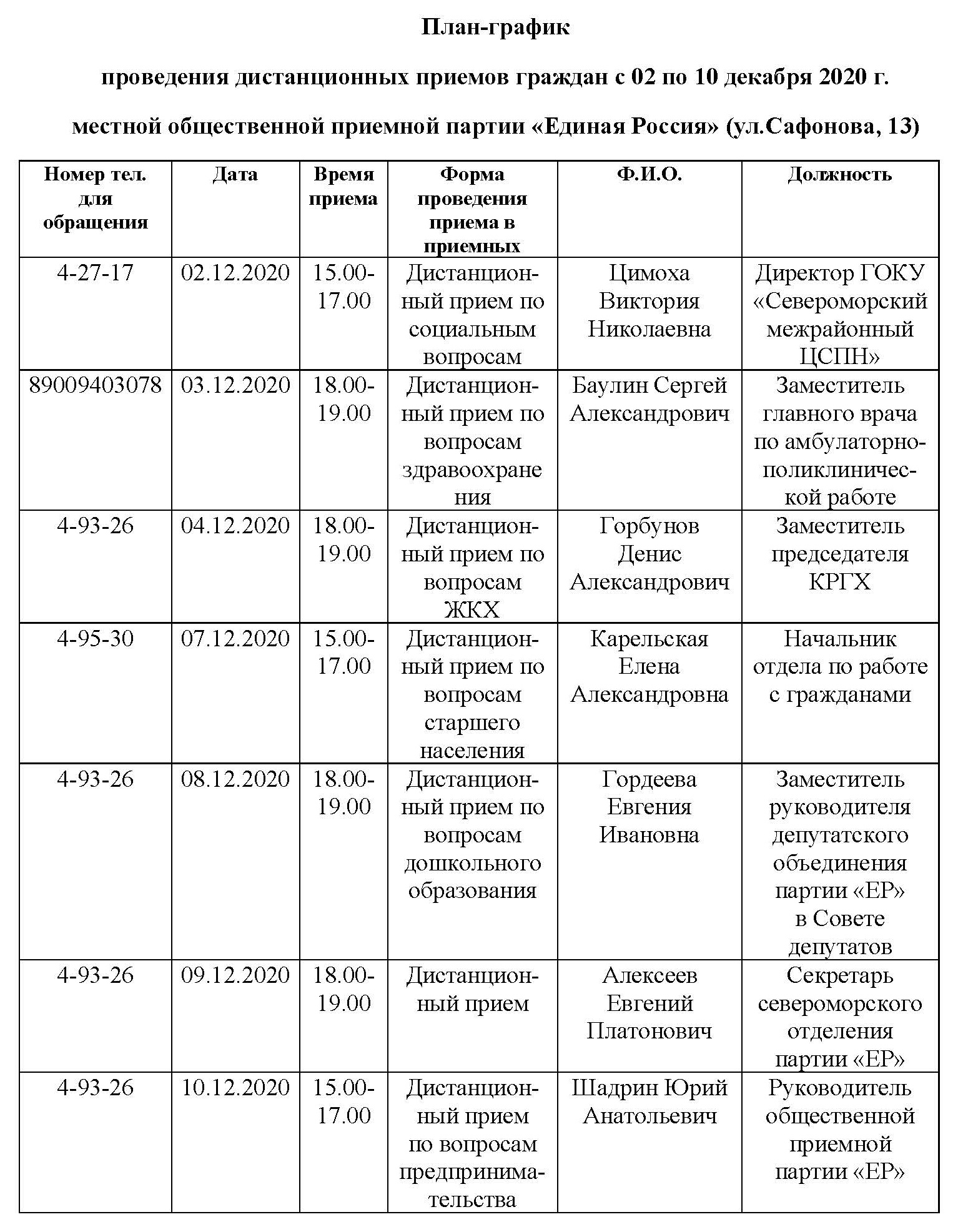 План-график

проведения дистанционных приемов граждан с 02 по 10 декабря 2020 г.

местной общественной приемной партии «Единая Россия» (ул.Сафонова, 13)

| Номер тел. для обращения | Дата | Время приема | Форма проведения приема в приемных | Ф.И.О. | Должность |
|---|---|---|---|---|---|
| 4-27-17 | 02.12.2020 | 15.00-17.00 | Дистанционный прием по социальным вопросам | Цимоха Виктория Николаевна | Директор ГОКУ «Североморский межрайонный ЦСПН» |
| 89009403078 | 03.12.2020 | 18.00-19.00 | Дистанционный прием по вопросам здравоохранения | Баулин Сергей Александрович | Заместитель главного врача по амбулаторно-поликлинической работе |
| 4-93-26 | 04.12.2020 | 18.00-19.00 | Дистанционный прием по вопросам ЖКХ | Горбунов Денис Александрович | Заместитель председателя КРГХ |
| 4-95-30 | 07.12.2020 | 15.00-17.00 | Дистанционный прием по вопросам старшего населения | Карельская Елена Александровна | Начальник отдела по работе с гражданами |
| 4-93-26 | 08.12.2020 | 18.00-19.00 | Дистанционный прием по вопросам дошкольного образования | Гордеева Евгения Ивановна | Заместитель руководителя депутатского объединения партии «ЕР» в Совете депутатов |
| 4-93-26 | 09.12.2020 | 18.00-19.00 | Дистанционный прием | Алексеев Евгений Платонович | Секретарь североморского отделения партии «ЕР» |
| 4-93-26 | 10.12.2020 | 15.00-17.00 | Дистанционный прием по вопросам предпринимательства | Шадрин Юрий Анатольевич | Руководитель общественной приемной партии «ЕР» |